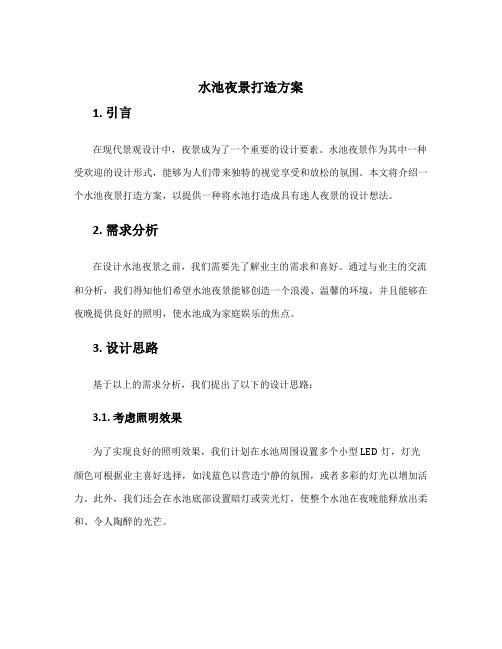 水池夜景打造方案

1. 引言

在现代景观设计中，夜景成为了一个重要的设计要素。水池夜景作为其中一种受欢迎的设计形式，能够为人们带来独特的视觉享受和放松的氛围。本文将介绍一个水池夜景打造方案，以提供一种将水池打造成具有迷人夜景的设计想法。

2. 需求分析

在设计水池夜景之前，我们需要先了解业主的需求和喜好。通过与业主的交流和分析，我们得知他们希望水池夜景能够创造一个浪漫、温馨的环境，并且能够在夜晚提供良好的照明，使水池成为家庭娱乐的焦点。

3. 设计思路

基于以上的需求分析，我们提出了以下的设计思路：

3.1. 考虑照明效果

为了实现良好的照明效果，我们计划在水池周围设置多个小型 LED 灯，灯光颜色可根据业主喜好选择，如浅蓝色以营造宁静的氛围，或者多彩的灯光以增加活力。此外，我们还会在水池底部设置暗灯或荧光灯，使整个水池在夜晚能释放出柔和、令人陶醉的光芒。